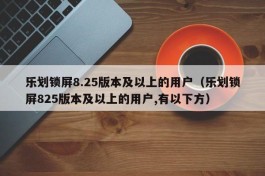 乐划锁屏8.25版本及以上的用户（乐划锁屏825版本及以上的用户,有以下方）